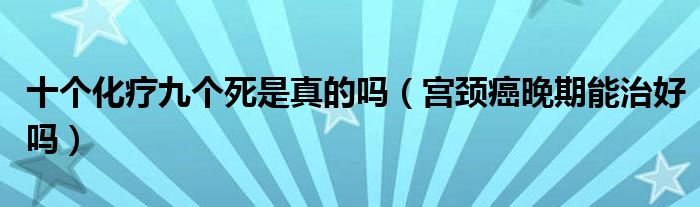 十个化疗九个死是真的吗（宫颈癌晚期能治好吗）